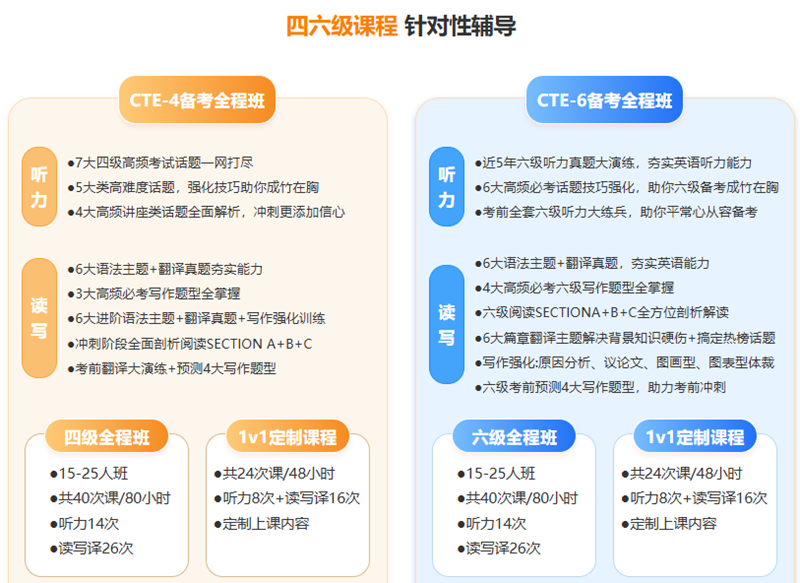 四六级课程 针对性辅导

CTE-4备考全程班

听力

●7大四级高频考试话题一网打尽
●5大类高难度话题，强化技巧助你成竹在胸
●4大高频讲座类话题全面解析，冲刺更添加信心

读写

●6大语法主题+翻译真题夯实能力
●3大高频必考写作题型全掌握
●6大进阶语法主题+翻译真题+写作强化训练
●冲刺阶段全面剖析阅读SECTION A+B+C
●考前翻译大演练+预测4大写作题型

四级全程班

●15-25人班
●共40次课/80小时
●听力14次
●读写译26次

1v1定制课程

●共24次课/48小时
●听力8次+读写译16次
●定制上课内容

CTE-6备考全程班

听力

●近5年六级听力真题大演练，夯实英语听力能力
●6大高频必考话题技巧强化，助你六级备考成竹在胸
●考前全套六级听力大练兵，助你平常心从容备考

读写

●6大语法主题+翻译真题，夯实英语能力
●4大高频必考六级写作题型全掌握
●六级阅读SECTIONA+B+C全方位剖析解读
●6大篇章翻译主题解决背景知识硬伤+搞定热榜话题
●写作强化:原因分析、议论文、图画型、图表型体裁
●六级考前预测4大写作题型，助力考前冲刺

六级全程班

●15-25人班
●共40次课/80小时
●听力14次
●读写译26次

1v1定制课程

●共24次课/48小时
●听力8次+读写译16次
●定制上课内容